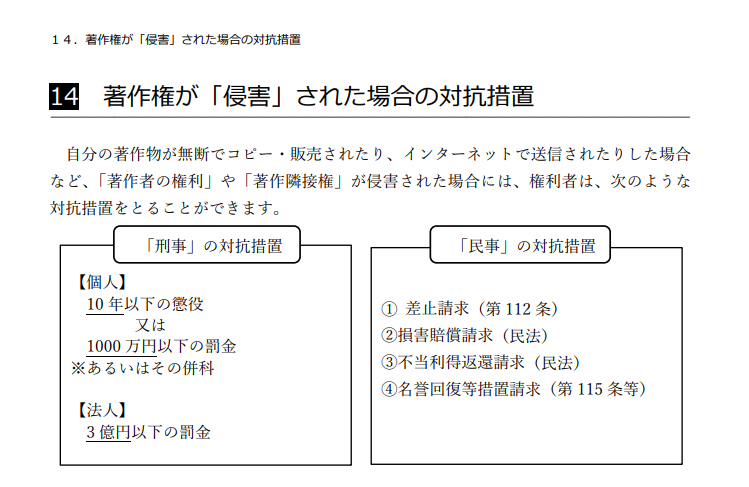 １４．著作権が「侵害」された場合の対抗措置

14 著作権が「侵害」された場合の対抗措置

自分の著作物が無断でコピー・販売されたり、インターネットで送信されたりした場合など、「著作者の権利」や「著作隣接権」が侵害された場合には、権利者は、次のような対抗措置をとることができます。

「刑事」の対抗措置

【個人】
10年以下の懲役
又は
1000万円以下の罰金
※あるいはその併科

【法人】
3億円以下の罰金

「民事」の対抗措置

① 差止請求（第112条）
②損害賠償請求（民法）
③不当利得返還請求（民法）
④名誉回復等措置請求（第115条等）